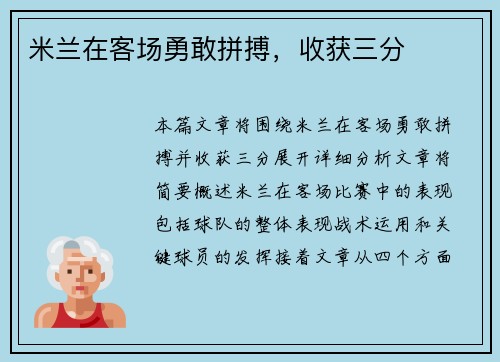 米兰在客场勇敢拼搏，收获三分

本篇文章将围绕米兰在客场勇敢拼搏并收获三分展开详细分析文章将简要概述米兰在客场比赛中的表现包括球队的整体表现战术运用和关键球员的发挥接着文章从四个方面